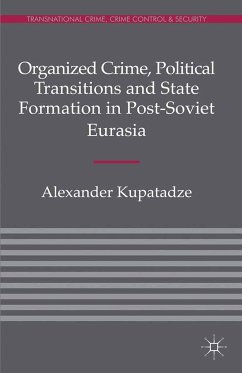 TRANSNATIONAL CRIME, CRIME CONTROL & SECURITY

Organized Crime, Political Transitions and State Formation in Post-Soviet Eurasia

Alexander Kupatadze